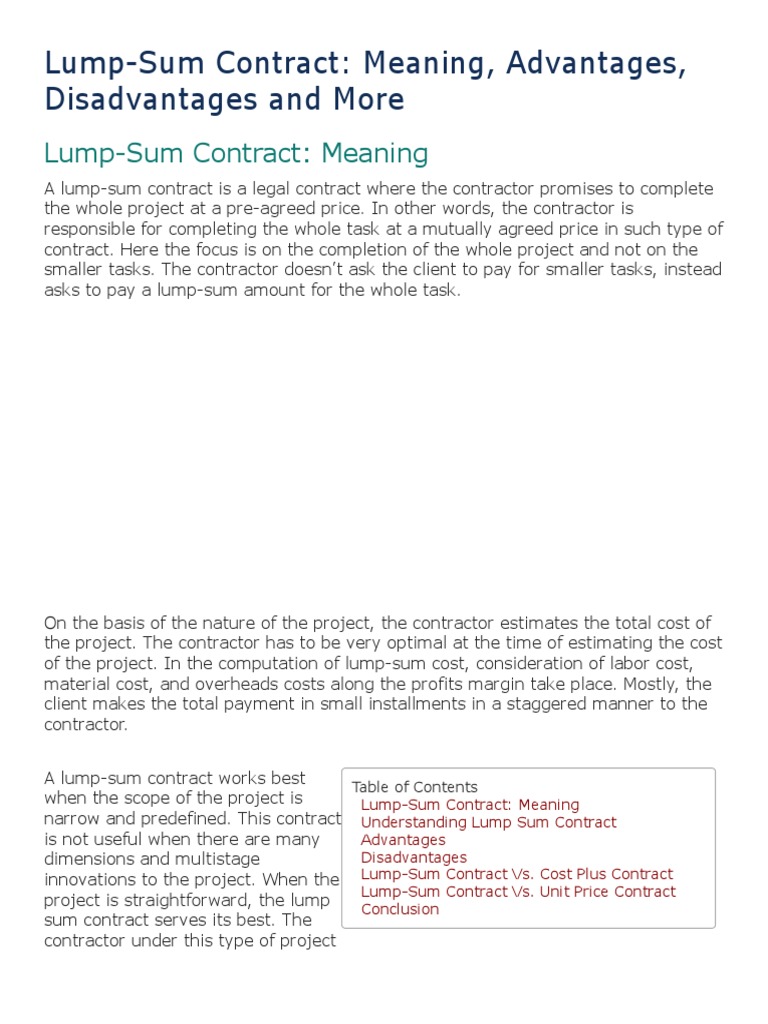 Lump-Sum Contract: Meaning, Advantages, Disadvantages and More

Lump-Sum Contract: Meaning

A lump-sum contract is a legal contract where the contractor promises to complete the whole project at a pre-agreed price. In other words, the contractor is responsible for completing the whole task at a mutually agreed price in such type of contract. Here the focus is on the completion of the whole project and not on the smaller tasks. The contractor doesn't ask the client to pay for smaller tasks, instead asks to pay a lump-sum amount for the whole task.

On the basis of the nature of the project, the contractor estimates the total cost of the project. The contractor has to be very optimal at the time of estimating the cost of the project. In the computation of lump-sum cost, consideration of labor cost, material cost, and overheads costs along the profits margin take place. Mostly, the client makes the total payment in small installments in a staggered manner to the contractor.

A lump-sum contract works best when the scope of the project is narrow and predefined. This contract is not useful when there are many dimensions and multistage innovations to the project. When the project is straightforward, the lump sum contract serves its best. The contractor under this type of project

Table of Contents
Lump-Sum Contract: Meaning
Understanding Lump Sum Contract
Advantages
Disadvantages
Lump-Sum Contract Vs. Cost Plus Contract
Lump-Sum Contract Vs. Unit Price Contract
Conclusion